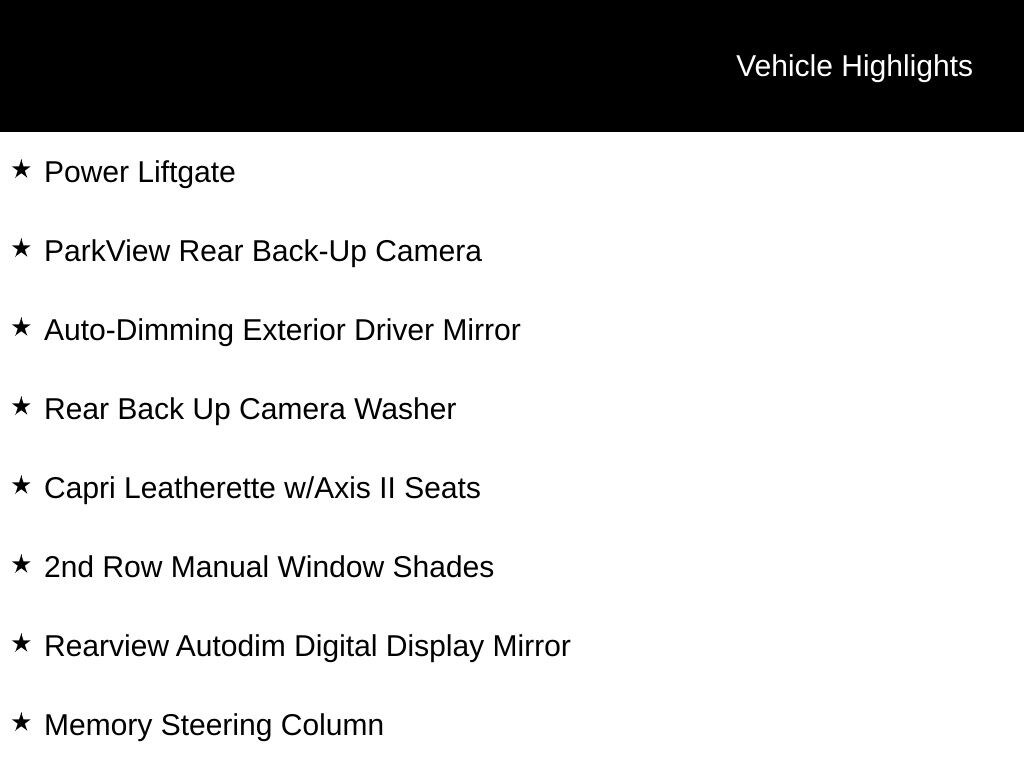 Vehicle Highlights

★ Power Liftgate

★ ParkView Rear Back-Up Camera

★ Auto-Dimming Exterior Driver Mirror

★ Rear Back Up Camera Washer

★ Capri Leatherette w/Axis II Seats

★ 2nd Row Manual Window Shades

★ Rearview Autodim Digital Display Mirror

★ Memory Steering Column